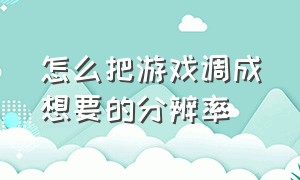 怎么把游戏调成想要的分辨率